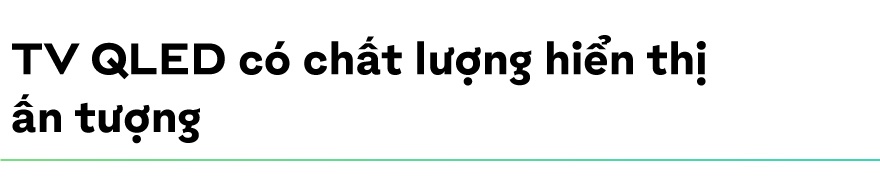 TV QLED có chất lượng hiển thị ấn tượng